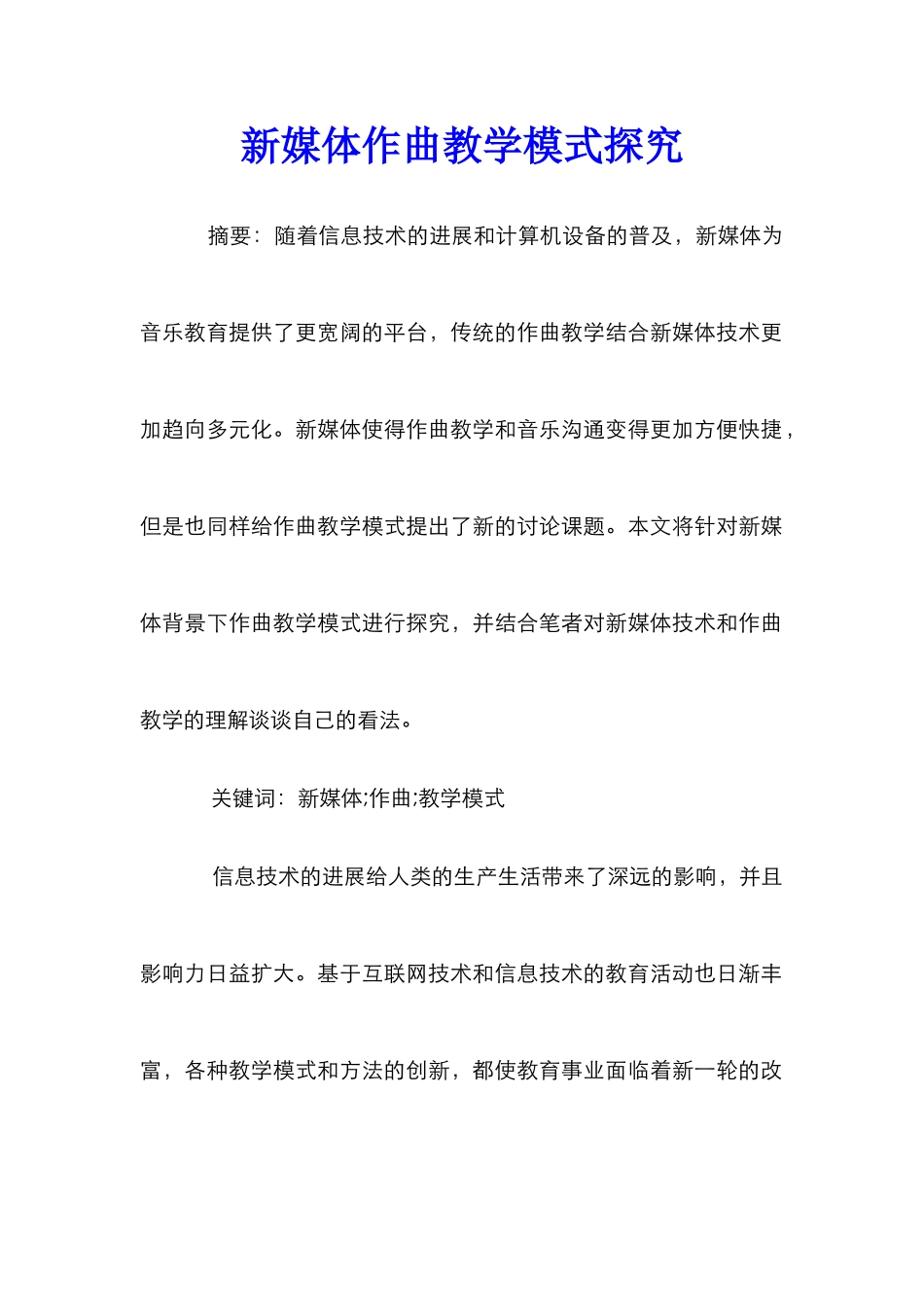 新媒体作曲教学模式探究

摘要：随着信息技术的进展和计算机设备的普及，新媒体为音乐教育提供了更宽阔的平台，传统的作曲教学结合新媒体技术更加趋向多元化。新媒体使得作曲教学和音乐沟通变得更加方便快捷，但是也同样给作曲教学模式提出了新的讨论课题。本文将针对新媒体背景下作曲教学模式进行探究，并结合笔者对新媒体技术和作曲教学的理解谈谈自己的看法。

关键词：新媒体;作曲;教学模式

信息技术的进展给人类的生产生活带来了深远的影响，并且影响力日益扩大。基于互联网技术和信息技术的教育活动也日渐丰富，各种教学模式和方法的创新，都使教育事业面临着新一轮的改